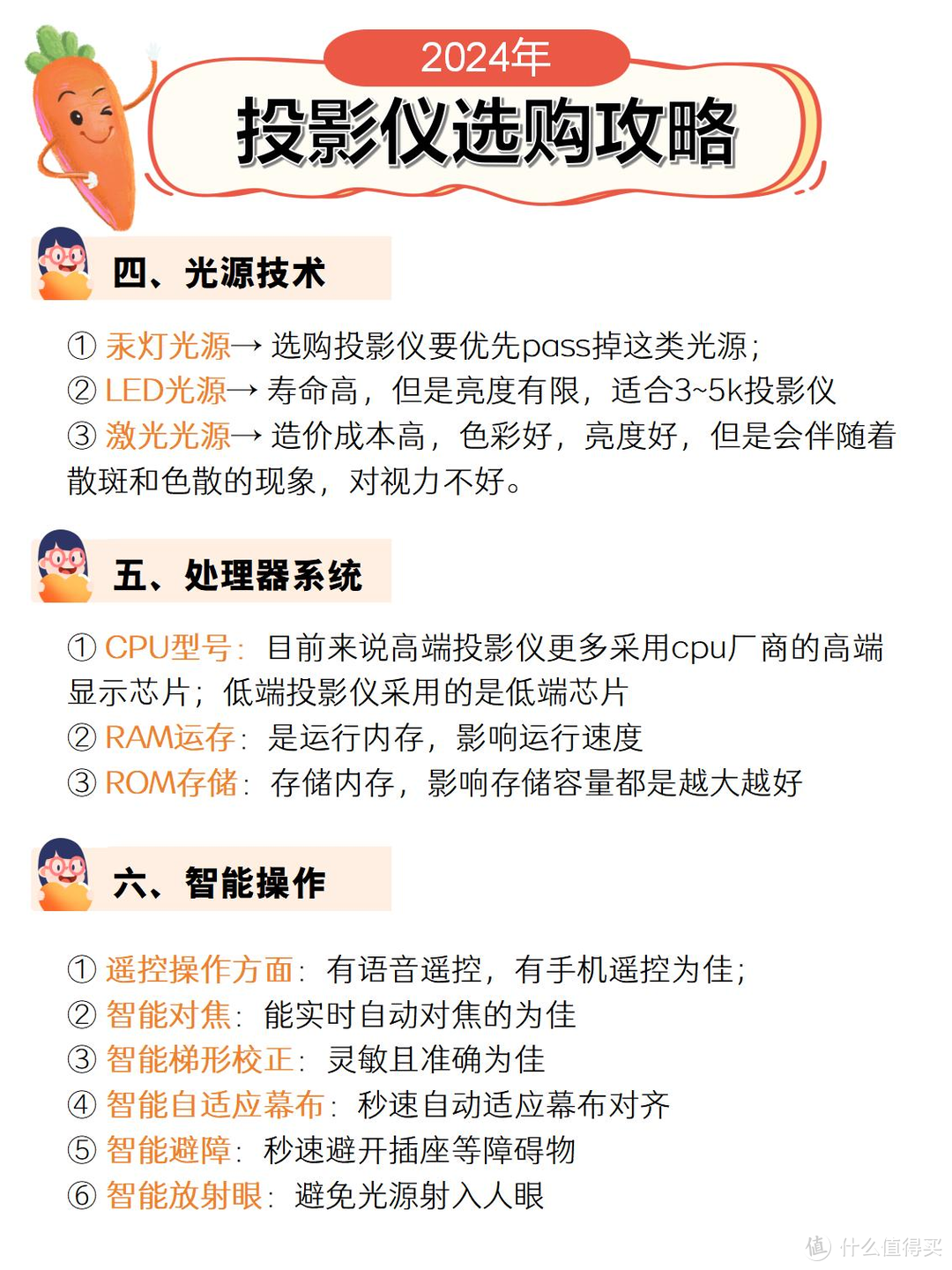 2024年
投影仪选购攻略

四、光源技术

① 汞灯光源→ 选购投影仪要优先pass掉这类光源；
② LED光源→ 寿命高，但是亮度有限，适合3~5k投影仪
③ 激光光源→ 造价成本高，色彩好，亮度好，但是会伴随着散斑和色散的现象，对视力不好。

五、处理器系统

① CPU型号：目前来说高端投影仪更多采用cpu厂商的高端显示芯片；低端投影仪采用的是低端芯片
② RAM运存：是运行内存，影响运行速度
③ ROM存储：存储内存，影响存储容量都是越大越好

六、智能操作

① 遥控操作方面：有语音遥控，有手机遥控为佳；
② 智能对焦：能实时自动对焦的为佳
③ 智能梯形校正：灵敏且准确为佳
④ 智能自适应幕布：秒速自动适应幕布对齐
⑤ 智能避障：秒速避开插座等障碍物
⑥ 智能放射眼：避免光源射入人眼

值 什么值得买